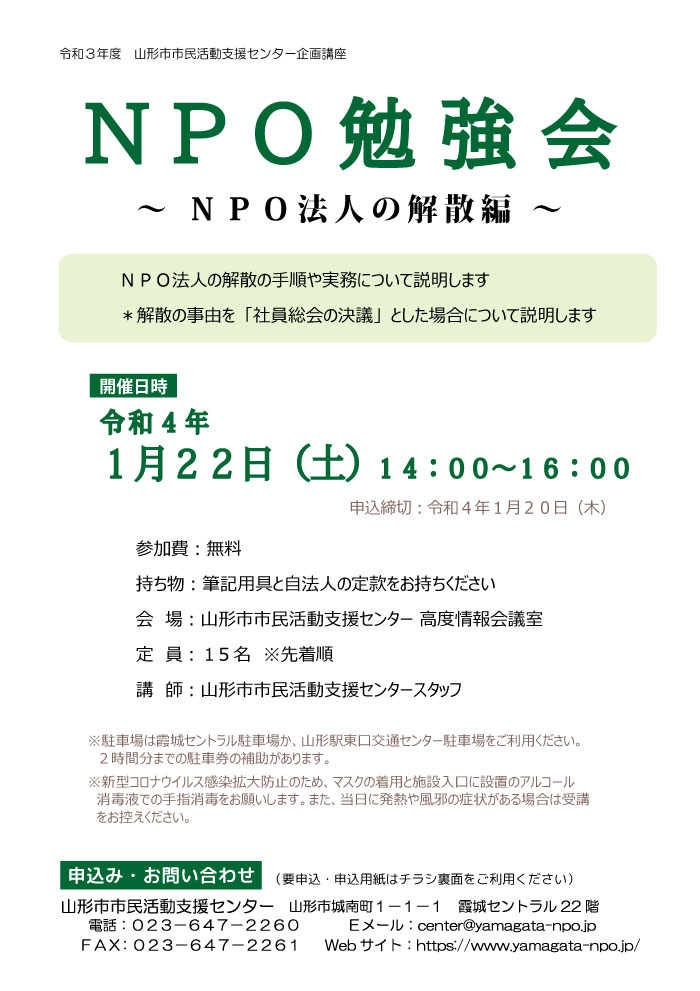 令和３年度　山形市市民活動支援センター企画講座

ＮＰＯ勉強会

～ ＮＰＯ法人の解散編 ～

ＮＰＯ法人の解散の手順や実務について説明します

＊解散の事由を「社員総会の決議」とした場合について説明します

開催日時

令和４年

１月２２日（土）１４：００～１６：００

申込締切：令和４年１月２０日（木）

参加費：無料

持ち物：筆記用具と自法人の定款をお持ちください

会 場：山形市市民活動支援センター 高度情報会議室

定 員：１５名 ※先着順

講 師：山形市市民活動支援センタースタッフ

※駐車場は霞城セントラル駐車場か、山形駅東口交通センター駐車場をご利用ください。２時間分までの駐車券の補助があります。

※新型コロナウイルス感染拡大防止のため、マスクの着用と施設入口に設置のアルコール消毒液での手指消毒をお願いします。また、当日に発熱や風邪の症状がある場合は受講をお控えください。

申込み・お問い合わせ （要申込・申込用紙はチラシ裏面をご利用ください）

山形市市民活動支援センター　山形市城南町１－１－１　霞城セントラル22階

電話：０２３－６４７－２２６０　Ｅメール：center@yamagata-npo.jp

ＦＡＸ：０２３－６４７－２２６１　Webサイト：https://www.yamagata-npo.jp/